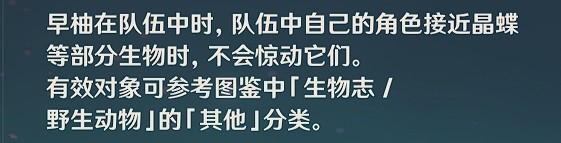 早柚在队伍中时，队伍中自己的角色接近晶蝶等部分生物时，不会惊动它们。
有效对象可参考图鉴中「生物志 / 野生动物」的「其他」分类。